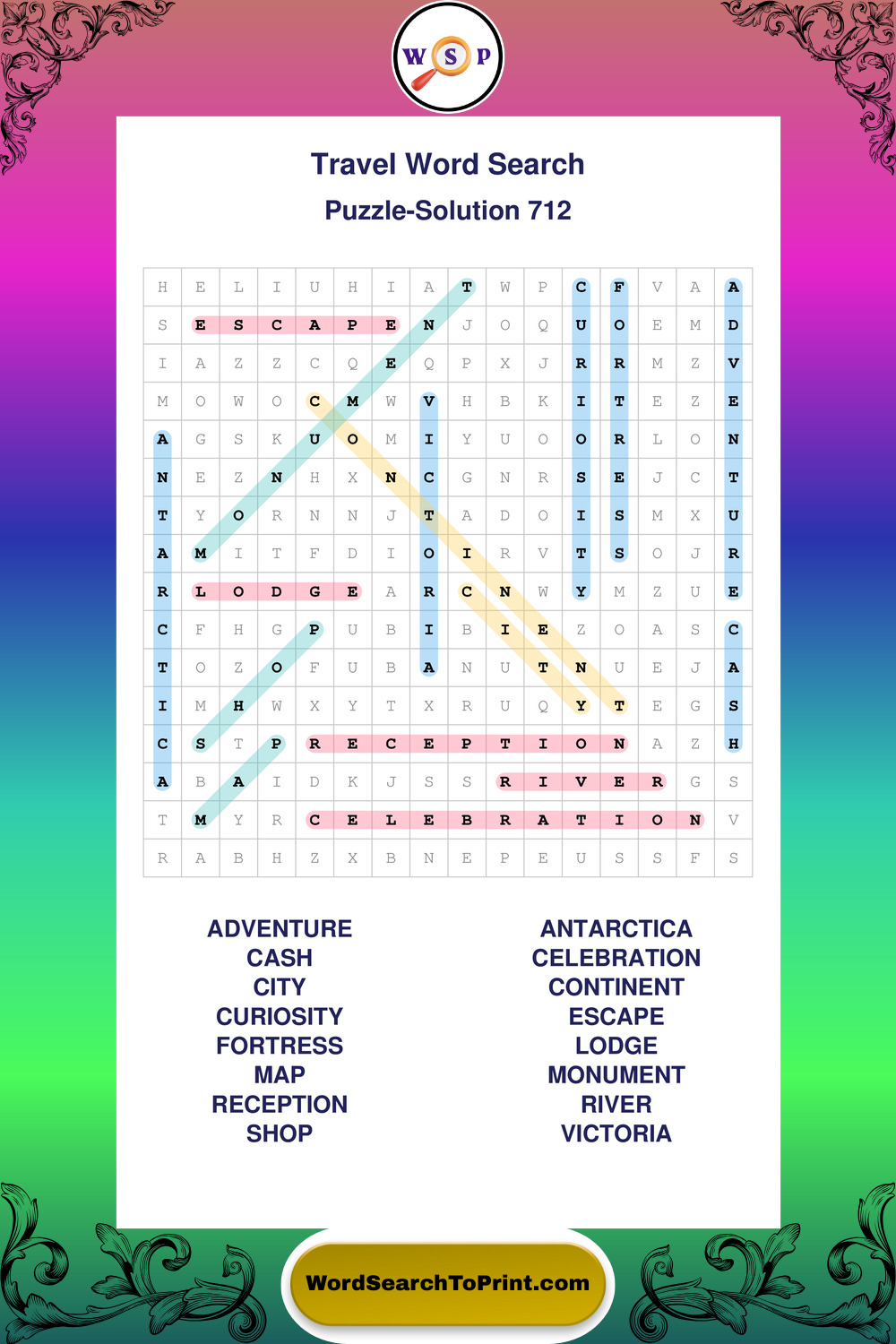 W S P

Travel Word Search
Puzzle-Solution 712

| H | E | L | I | U | H | I | A | T | W | P | C | F | V | A | A |
|---|---|---|---|---|---|---|---|---|---|---|---|---|---|---|---|
| S | E | S | C | A | P | E | N | J | O | Q | U | O | E | M | D |
| I | A | Z | Z | C | Q | E | Q | P | X | J | R | R | M | Z | V |
| M | O | W | O | C | M | W | V | H | B | K | I | T | E | Z | E |
| A | G | S | K | U | O | M | I | Y | U | O | O | R | L | O | N |
| N | E | Z | N | H | X | N | C | G | N | R | S | E | J | C | T |
| T | Y | O | R | N | N | J | T | A | D | O | I | S | M | X | U |
| A | M | I | T | F | D | I | O | I | R | V | T | S | O | J | R |
| R | L | O | D | G | E | A | R | C | N | W | Y | M | Z | U | E |
| C | F | H | G | P | U | B | I | B | I | E | Z | O | A | S | C |
| T | O | Z | O | F | U | B | A | N | U | T | N | U | E | J | A |
| I | M | H | W | X | Y | T | X | R | U | Q | Y | T | E | G | S |
| C | S | T | P | R | E | C | E | P | T | I | O | N | A | Z | H |
| A | B | A | I | D | K | J | S | S | R | I | V | E | R | G | S |
| T | M | Y | R | C | E | L | E | B | R | A | T | I | O | N | V |
| R | A | B | H | Z | X | B | N | E | P | E | U | S | S | F | S |

ADVENTURE
CASH
CITY
CURIOSITY
FORTRESS
MAP
RECEPTION
SHOP

ANTARCTICA
CELEBRATION
CONTINENT
ESCAPE
LODGE
MONUMENT
RIVER
VICTORIA

WordSearchToPrint.com